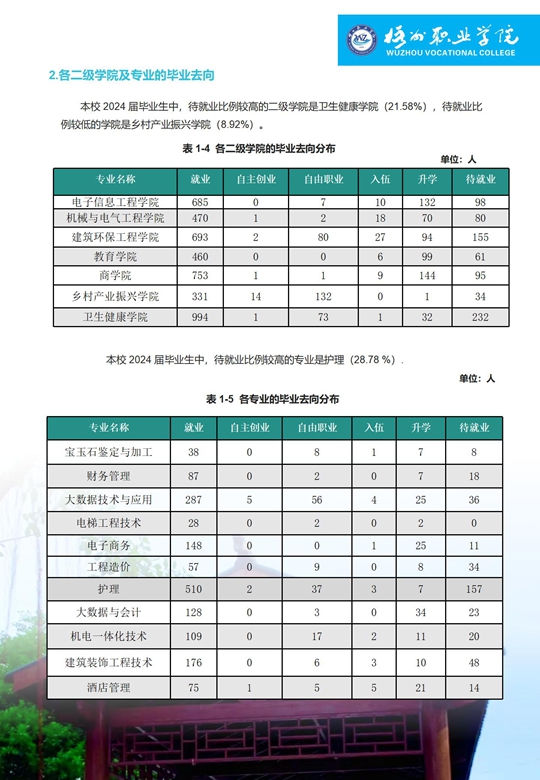 梧州职业学院
WUZHOU VOCATIONAL COLLEGE

2.各二级学院及专业的毕业去向

本校 2024 届毕业生中，待就业比例较高的二级学院是卫生健康学院（21.58%），待就业比例较低的学院是乡村产业振兴学院（8.92%）。

表 1-4 各二级学院的毕业去向分布

单位：人

| 专业名称 | 就业 | 自主创业 | 自由职业 | 入伍 | 升学 | 待就业 |
|---|---|---|---|---|---|---|
| 电子信息工程学院 | 685 | 0 | 7 | 10 | 132 | 98 |
| 机械与电气工程学院 | 470 | 1 | 2 | 18 | 70 | 80 |
| 建筑环保工程学院 | 693 | 2 | 80 | 27 | 94 | 155 |
| 教育学院 | 460 | 0 | 0 | 6 | 99 | 61 |
| 商学院 | 753 | 1 | 1 | 9 | 144 | 95 |
| 乡村产业振兴学院 | 331 | 14 | 132 | 0 | 1 | 34 |
| 卫生健康学院 | 994 | 1 | 73 | 1 | 32 | 232 |

本校 2024 届毕业生中，待就业比例较高的专业是护理（28.78 %）.

单位：人

表 1-5 各专业的毕业去向分布

| 专业名称 | 就业 | 自主创业 | 自由职业 | 入伍 | 升学 | 待就业 |
|---|---|---|---|---|---|---|
| 宝玉石鉴定与加工 | 38 | 0 | 8 | 1 | 7 | 8 |
| 财务管理 | 87 | 0 | 2 | 0 | 7 | 18 |
| 大数据技术与应用 | 287 | 5 | 56 | 4 | 25 | 36 |
| 电梯工程技术 | 28 | 0 | 2 | 0 | 2 | 0 |
| 电子商务 | 148 | 0 | 0 | 1 | 25 | 11 |
| 工程造价 | 57 | 0 | 9 | 0 | 8 | 34 |
| 护理 | 510 | 2 | 37 | 3 | 7 | 157 |
| 大数据与会计 | 128 | 0 | 3 | 0 | 34 | 23 |
| 机电一体化技术 | 109 | 0 | 17 | 2 | 11 | 20 |
| 建筑装饰工程技术 | 176 | 0 | 6 | 3 | 10 | 48 |
| 酒店管理 | 75 | 1 | 5 | 5 | 21 | 14 |